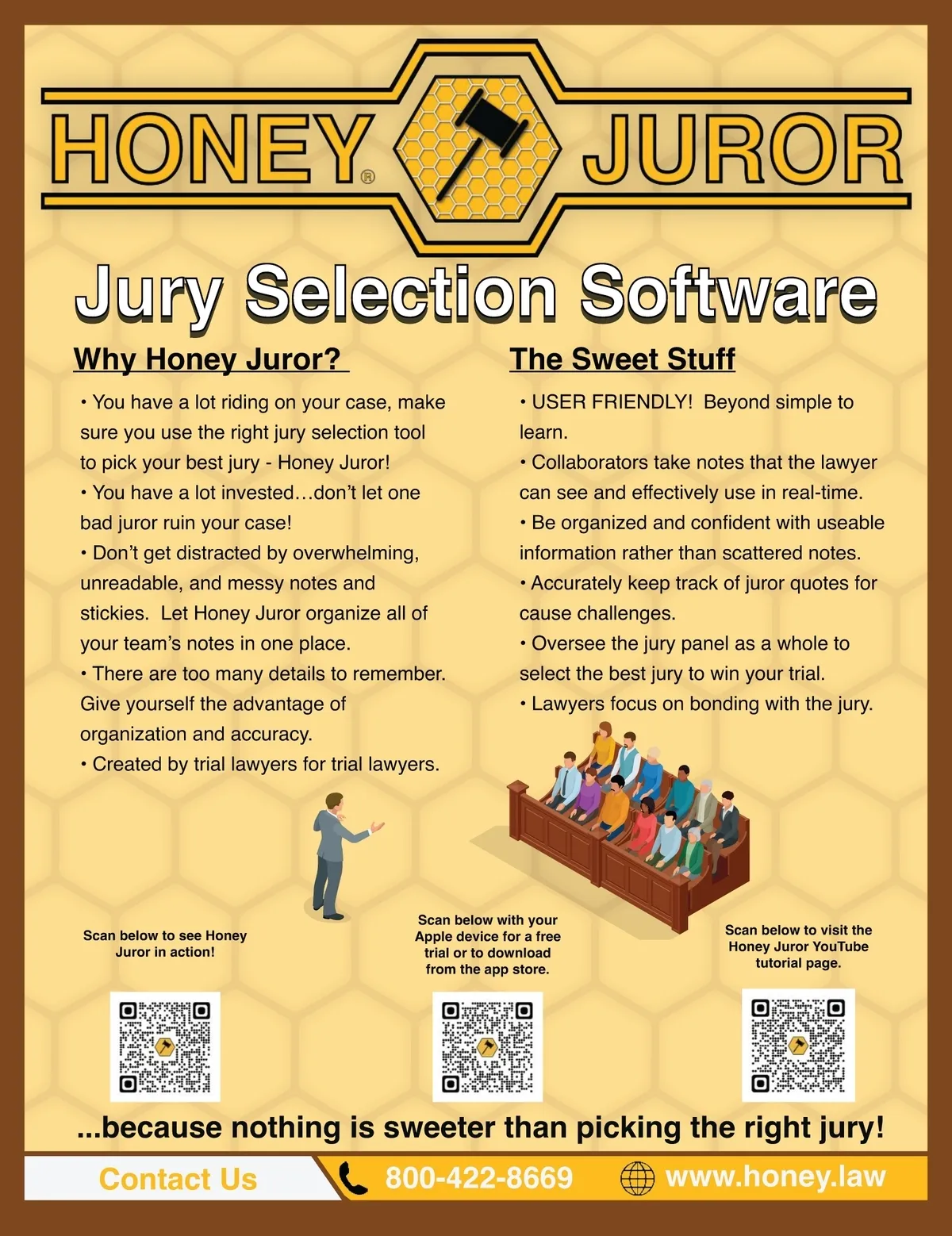 HONEY® JUROR

Jury Selection Software

Why Honey Juror?

• You have a lot riding on your case, make sure you use the right jury selection tool to pick your best jury - Honey Juror!
• You have a lot invested…don't let one bad juror ruin your case!
• Don't get distracted by overwhelming, unreadable, and messy notes and stickies. Let Honey Juror organize all of your team's notes in one place.
• There are too many details to remember. Give yourself the advantage of organization and accuracy.
• Created by trial lawyers for trial lawyers.

The Sweet Stuff

• USER FRIENDLY! Beyond simple to learn.
• Collaborators take notes that the lawyer can see and effectively use in real-time.
• Be organized and confident with useable information rather than scattered notes.
• Accurately keep track of juror quotes for cause challenges.
• Oversee the jury panel as a whole to select the best jury to win your trial.
• Lawyers focus on bonding with the jury.

Scan below to see Honey Juror in action!

Scan below with your Apple device for a free trial or to download from the app store.

Scan below to visit the Honey Juror YouTube tutorial page.

...because nothing is sweeter than picking the right jury!

Contact Us 800-422-8669 www.honey.law